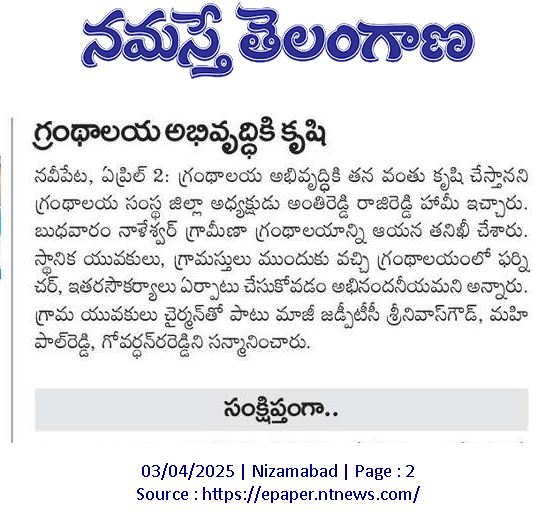 నమస్తే తెలంగాణ

గ్రంథాలయ అభివృద్ధికి కృషి

నవీపేట, ఏప్రిల్ 2: గ్రంథాలయ అభివృద్ధికి తన వంతు కృషి చేస్తానని గ్రంథాలయ సంస్థ జిల్లా అధ్యక్షుడు అంతిరెడ్డి రాజిరెడ్డి హామీ ఇచ్చారు. బుధవారం నాళేశ్వర్ గ్రామీణా గ్రంథాలయాన్ని ఆయన తనిఖీ చేశారు. స్థానిక యువకులు, గ్రామస్తులు ముందుకు వచ్చి గ్రంథాలయంలో ఫర్నిచర్, ఇతరసౌకర్యాలు ఏర్పాటు చేసుకోవడం అభినందనీయమని అన్నారు. గ్రామ యువకులు చైర్మన్‌తో పాటు మాజీ జడ్పీటీసీ శ్రీనివాస్‌గౌడ్, మహిపాల్‌రెడ్డి, గోవర్ధన్‌రరెడ్డిని సన్మానించారు.

సంక్షిప్తంగా..

03/04/2025 | Nizamabad | Page : 2
Source : https://epaper.ntnews.com/